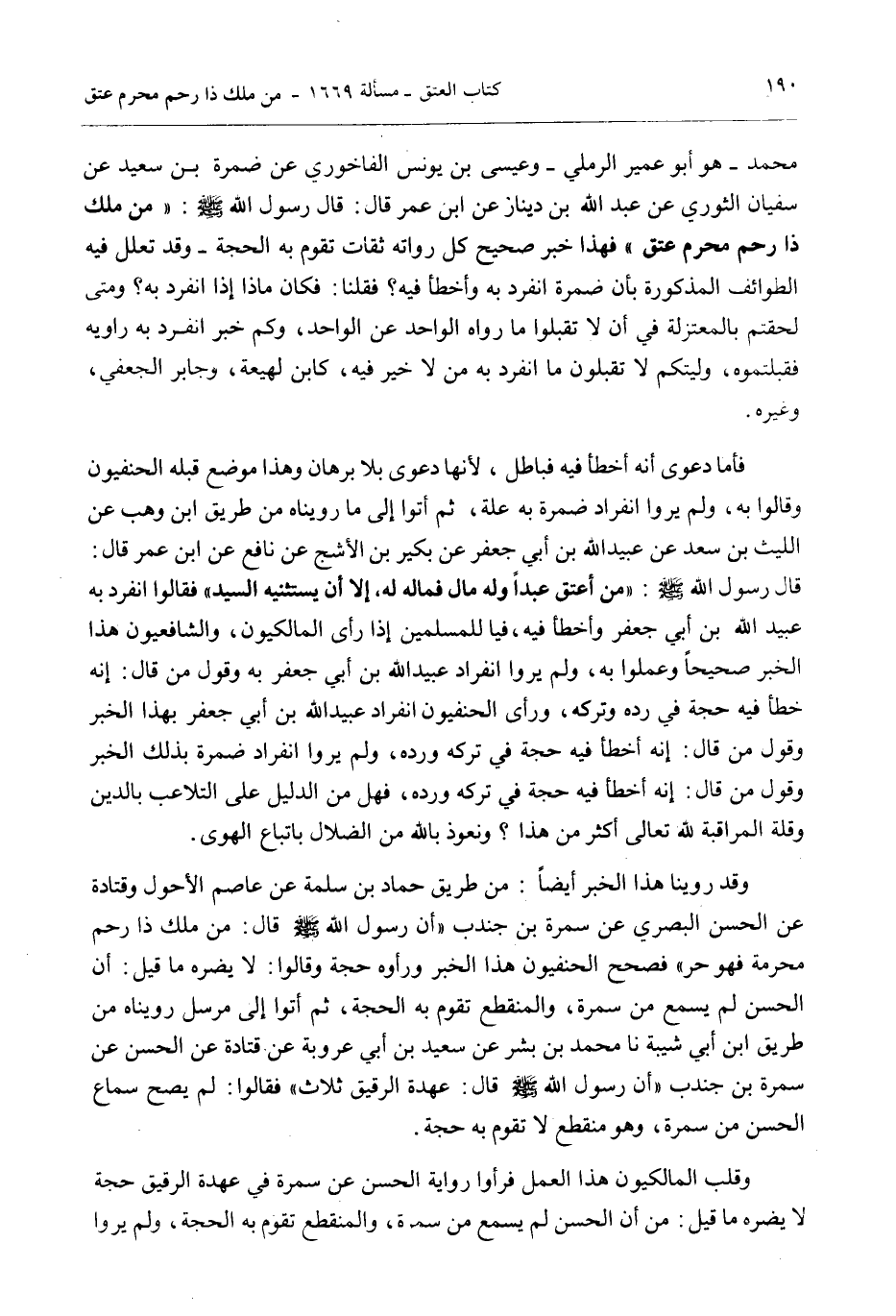 ١٩٠ كتاب العتق ـ مسألة ١٦٦٩ ـ من ملك ذا رحم محرم عتق

محمد ـ هو أبو عمير الرملي ـ وعيسى بن يونس الفاخوري عن ضمرة بن سعيد عن سفيان الثوري عن عبد الله بن دينار عن ابن عمر قال: قال رسول الله ﷺ : « من ملك ذا رحم محرم عتق » فهذا خبر صحيح كل رواته ثقات تقوم به الحجة ـ وقد تعلل فيه الطوائف المذكورة بأن ضمرة انفرد به وأخطأ فيه؟ فقلنا: فكان ماذا إذا انفرد به؟ ومتى لحقتم بالمعتزلة في أن لا تقبلوا ما رواه الواحد عن الواحد، وكم خبر انفرد به راويه فقبلتموه، وليتكم لا تقبلون ما انفرد به من لا خير فيه، كابن لهيعة، وجابر الجعفي، وغيره.

فأما دعوى أنه أخطأ فيه فباطل ، لأنها دعوى بلا برهان وهذا موضع قبله الحنفيون وقالوا به، ولم يروا انفراد ضمرة به علة، ثم أتوا إلى ما رويناه من طريق ابن وهب عن الليث بن سعد عن عبيدالله بن أبي جعفر عن بكير بن الأشج عن نافع عن ابن عمر قال: قال رسول الله ﷺ : «من أعتق عبداً وله مال فماله له، إلا أن يستثنيه السيد» فقالوا انفرد به عبيد الله بن أبي جعفر وأخطأ فيه، فيا للمسلمين إذا رأى المالكيون، والشافعيون هذا الخبر صحيحاً وعملوا به، ولم يروا انفراد عبيدالله بن أبي جعفر به وقول من قال: إنه خطأ فيه حجة في رده وتركه، ورأى الحنفيون انفراد عبيدالله بن أبي جعفر بهذا الخبر وقول من قال: إنه أخطأ فيه حجة في تركه ورده، ولم يروا انفراد ضمرة بذلك الخبر وقول من قال: إنه أخطأ فيه حجة في تركه ورده، فهل من الدليل على التلاعب بالدين وقلة المراقبة لله تعالى أكثر من هذا ؟ ونعوذ بالله من الضلال باتباع الهوى.

وقد روينا هذا الخبر أيضاً : من طريق حماد بن سلمة عن عاصم الأحول وقتادة عن الحسن البصري عن سمرة بن جندب «أن رسول الله ﷺ قال: من ملك ذا رحم محرمة فهو حر» فصحح الحنفيون هذا الخبر ورأوه حجة وقالوا: لا يضره ما قيل: أن الحسن لم يسمع من سمرة، والمنقطع تقوم به الحجة، ثم أتوا إلى مرسل رويناه من طريق ابن أبي شيبة نا محمد بن بشر عن سعيد بن أبي عروبة عن قتادة عن الحسن عن سمرة بن جندب «أن رسول الله ﷺ قال: عهدة الرقيق ثلاث» فقالوا: لم يصح سماع الحسن من سمرة، وهو منقطع لا تقوم به حجة.

وقلب المالكيون هذا العمل فرأوا رواية الحسن عن سمرة في عهدة الرقيق حجة لا يضره ما قيل: من أن الحسن لم يسمع من سمرة، والمنقطع تقوم به الحجة، ولم يروا